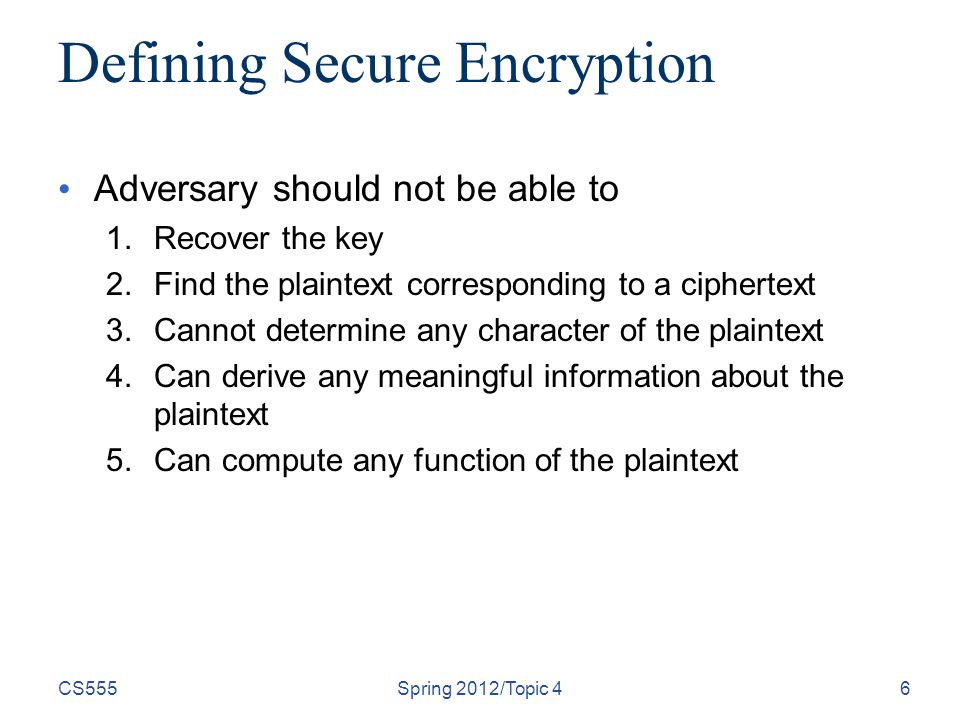 Defining Secure Encryption

• Adversary should not be able to
1. Recover the key
2. Find the plaintext corresponding to a ciphertext
3. Cannot determine any character of the plaintext
4. Can derive any meaningful information about the plaintext
5. Can compute any function of the plaintext

CS555 Spring 2012/Topic 4 6